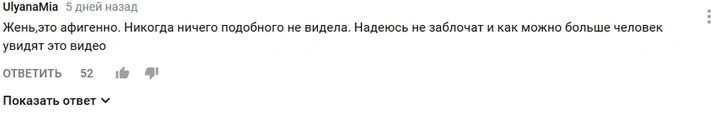 UlyanaMia 5 дней назад
Жень,это афигенно. Никогда ничего подобного не видела. Надеюсь не заблочат и как можно больше человек увидят это видео

ОТВЕТИТЬ 52

Показать ответ